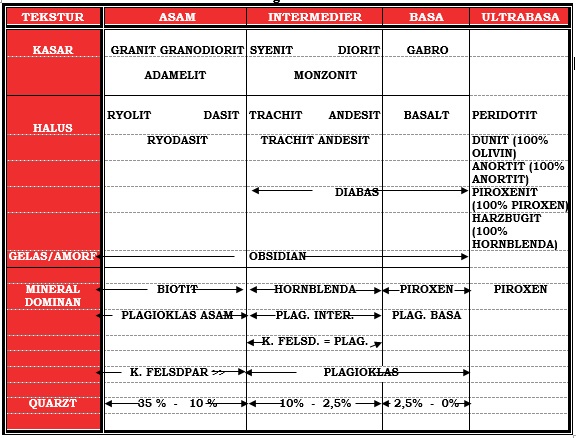 | TEKSTUR | ASAM | INTERMEDIER | BASA | ULTRABASA |
|---|---|---|---|---|
| KASAR | GRANIT GRANODIORIT | SYENIT DIORIT | GABRO | |
| | ADAMELIT | MONZONIT | | |
| HALUS | RYOLIT DASIT | TRACHIT ANDESIT | BASALT | PERIDOTIT |
| | RYODASIT | TRACHIT ANDESIT | | DUNIT (100% OLIVIN) |
| | | | | ANORTIT (100% ANORTIT) |
| | | DIABAS | | PIROXENIT (100% PIROXEN) |
| | | | | HARZBUGIT (100% HORNBLENDA) |
| GELAS/AMORF | | OBSIDIAN | | |
| MINERAL DOMINAN | BIOTIT | HORNBLENDA | PIROXEN | PIROXEN |
| | PLAGIOKLAS ASAM | PLAG. INTER. | PLAG. BASA | |
| | | K. FELSD. = PLAG. | | |
| | K. FELSDPAR >> | PLAGIOKLAS | | |
| QUARZT | 35 % - 10 % | 10% - 2,5% | 2,5% - 0% | |